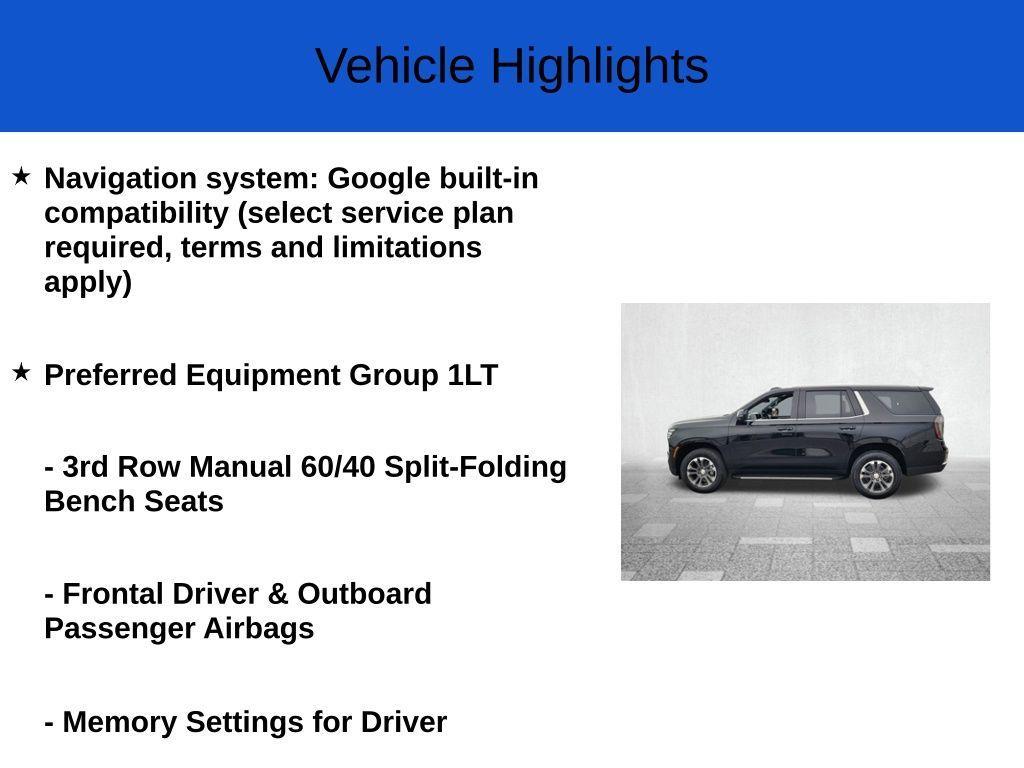 Vehicle Highlights

★ Navigation system: Google built-in compatibility (select service plan required, terms and limitations apply)

★ Preferred Equipment Group 1LT

- 3rd Row Manual 60/40 Split-Folding Bench Seats

- Frontal Driver & Outboard Passenger Airbags

- Memory Settings for Driver